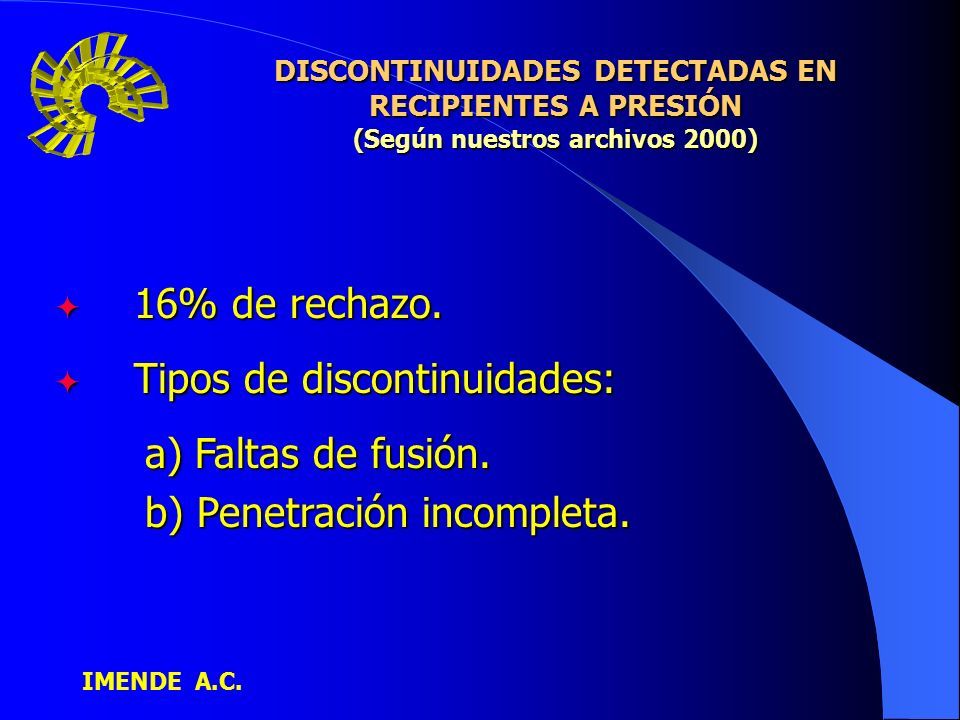 DISCONTINUIDADES DETECTADAS EN RECIPIENTES A PRESIÓN
(Según nuestros archivos 2000)

16% de rechazo.

Tipos de discontinuidades:

a) Faltas de fusión.
b) Penetración incompleta.

IMENDE A.C.